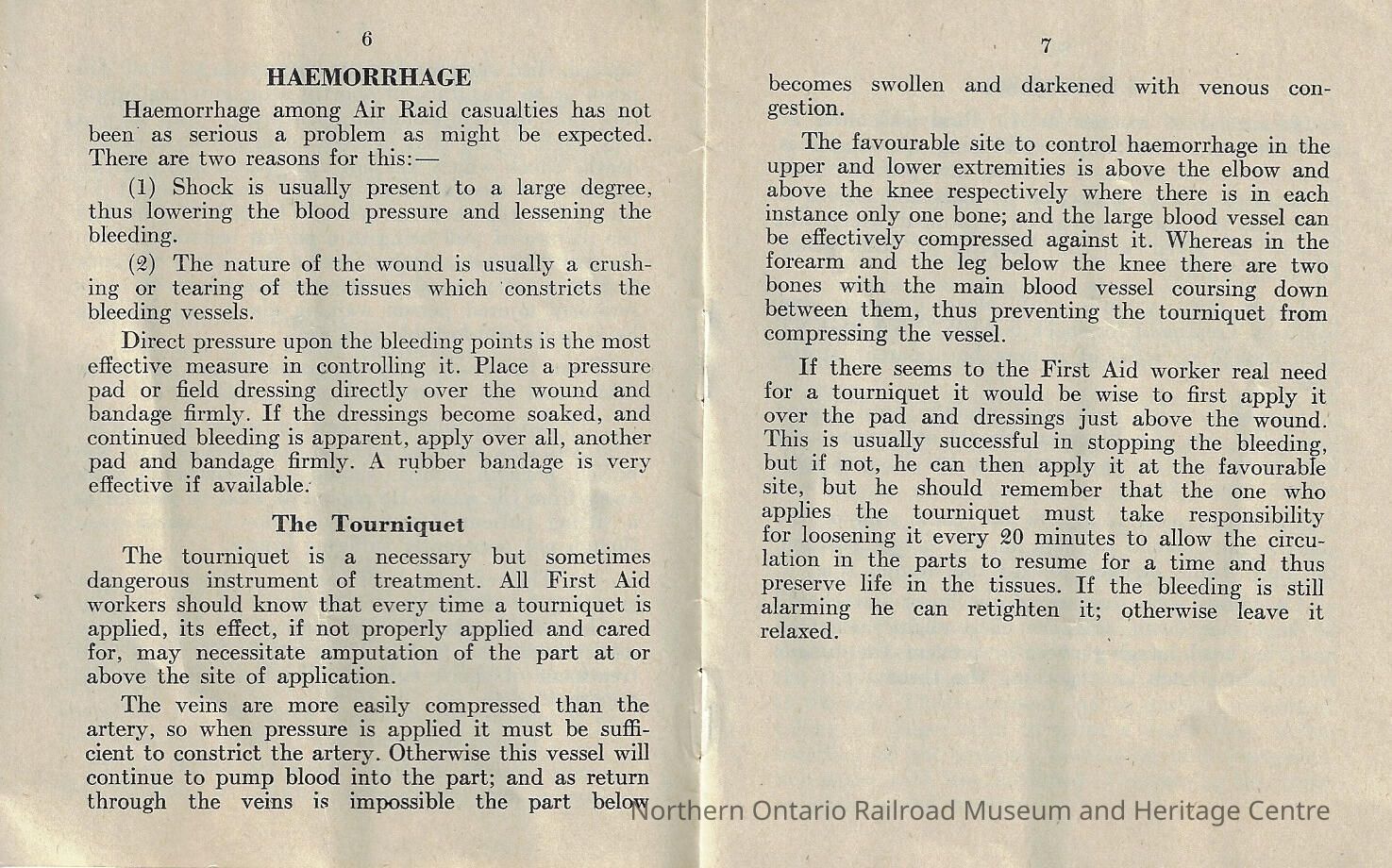 6

HAEMORRHAGE

Haemorrhage among Air Raid casualties has not been as serious a problem as might be expected. There are two reasons for this:—

(1) Shock is usually present to a large degree, thus lowering the blood pressure and lessening the bleeding.

(2) The nature of the wound is usually a crushing or tearing of the tissues which constricts the bleeding vessels.

Direct pressure upon the bleeding points is the most effective measure in controlling it. Place a pressure pad or field dressing directly over the wound and bandage firmly. If the dressings become soaked, and continued bleeding is apparent, apply over all, another pad and bandage firmly. A rubber bandage is very effective if available.

The Tourniquet

The tourniquet is a necessary but sometimes dangerous instrument of treatment. All First Aid workers should know that every time a tourniquet is applied, its effect, if not properly applied and cared for, may necessitate amputation of the part at or above the site of application.

The veins are more easily compressed than the artery, so when pressure is applied it must be sufficient to constrict the artery. Otherwise this vessel will continue to pump blood into the part; and as return through the veins is impossible the part below

7

becomes swollen and darkened with venous congestion.

The favourable site to control haemorrhage in the upper and lower extremities is above the elbow and above the knee respectively where there is in each instance only one bone; and the large blood vessel can be effectively compressed against it. Whereas in the forearm and the leg below the knee there are two bones with the main blood vessel coursing down between them, thus preventing the tourniquet from compressing the vessel.

If there seems to the First Aid worker real need for a tourniquet it would be wise to first apply it over the pad and dressings just above the wound. This is usually successful in stopping the bleeding, but if not, he can then apply it at the favourable site, but he should remember that the one who applies the tourniquet must take responsibility for loosening it every 20 minutes to allow the circulation in the parts to resume for a time and thus preserve life in the tissues. If the bleeding is still alarming he can retighten it; otherwise leave it relaxed.

Northern Ontario Railroad Museum and Heritage Centre